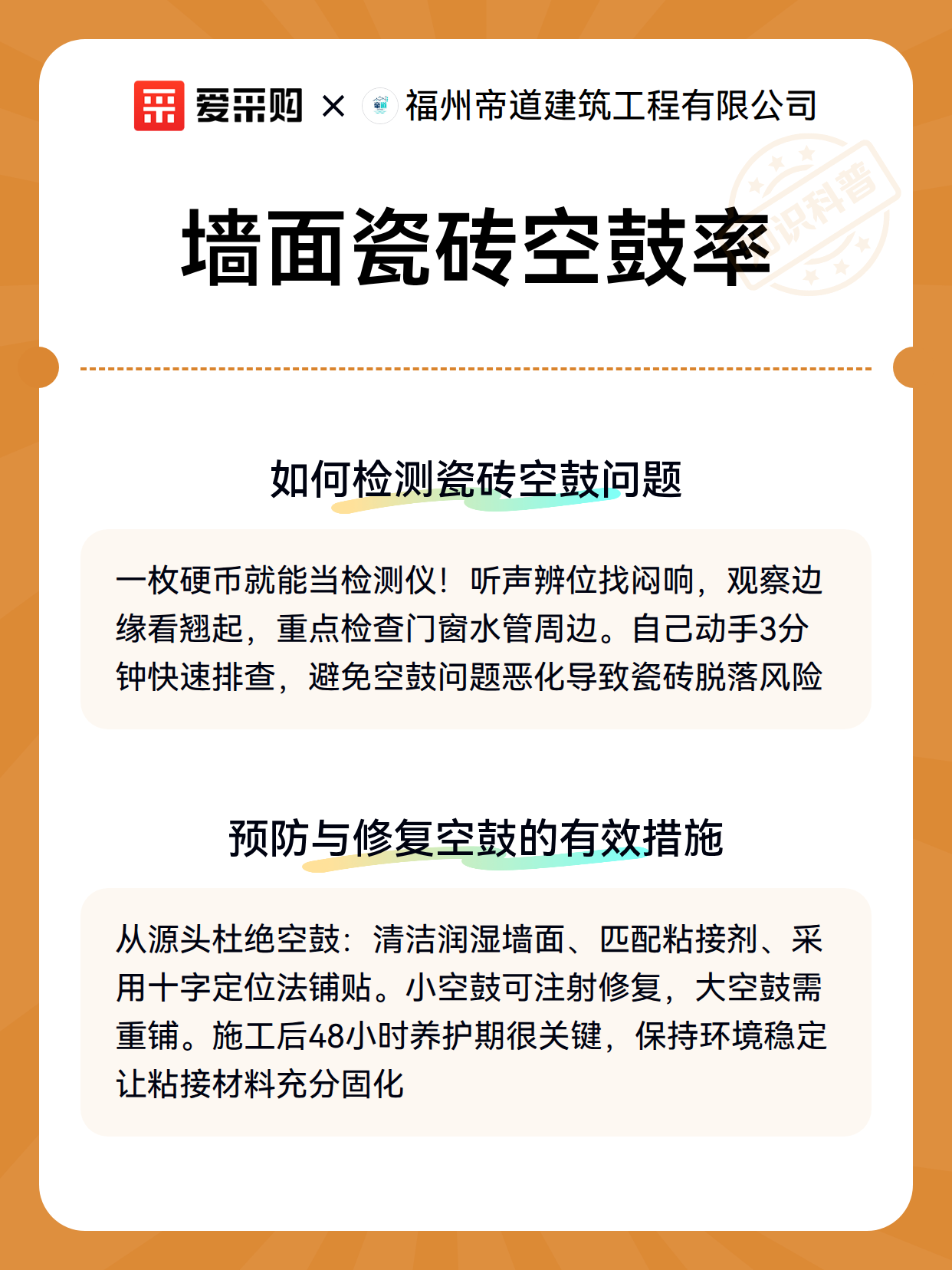 爱采购 × 福州帝道建筑工程有限公司

知识科普

墙面瓷砖空鼓率

如何检测瓷砖空鼓问题

一枚硬币就能当检测仪！听声辨位找闷响，观察边缘看翘起，重点检查门窗水管周边。自己动手3分钟快速排查，避免空鼓问题恶化导致瓷砖脱落风险

预防与修复空鼓的有效措施

从源头杜绝空鼓：清洁润湿墙面、匹配粘接剂、采用十字定位法铺贴。小空鼓可注射修复，大空鼓需重铺。施工后48小时养护期很关键，保持环境稳定让粘接材料充分固化